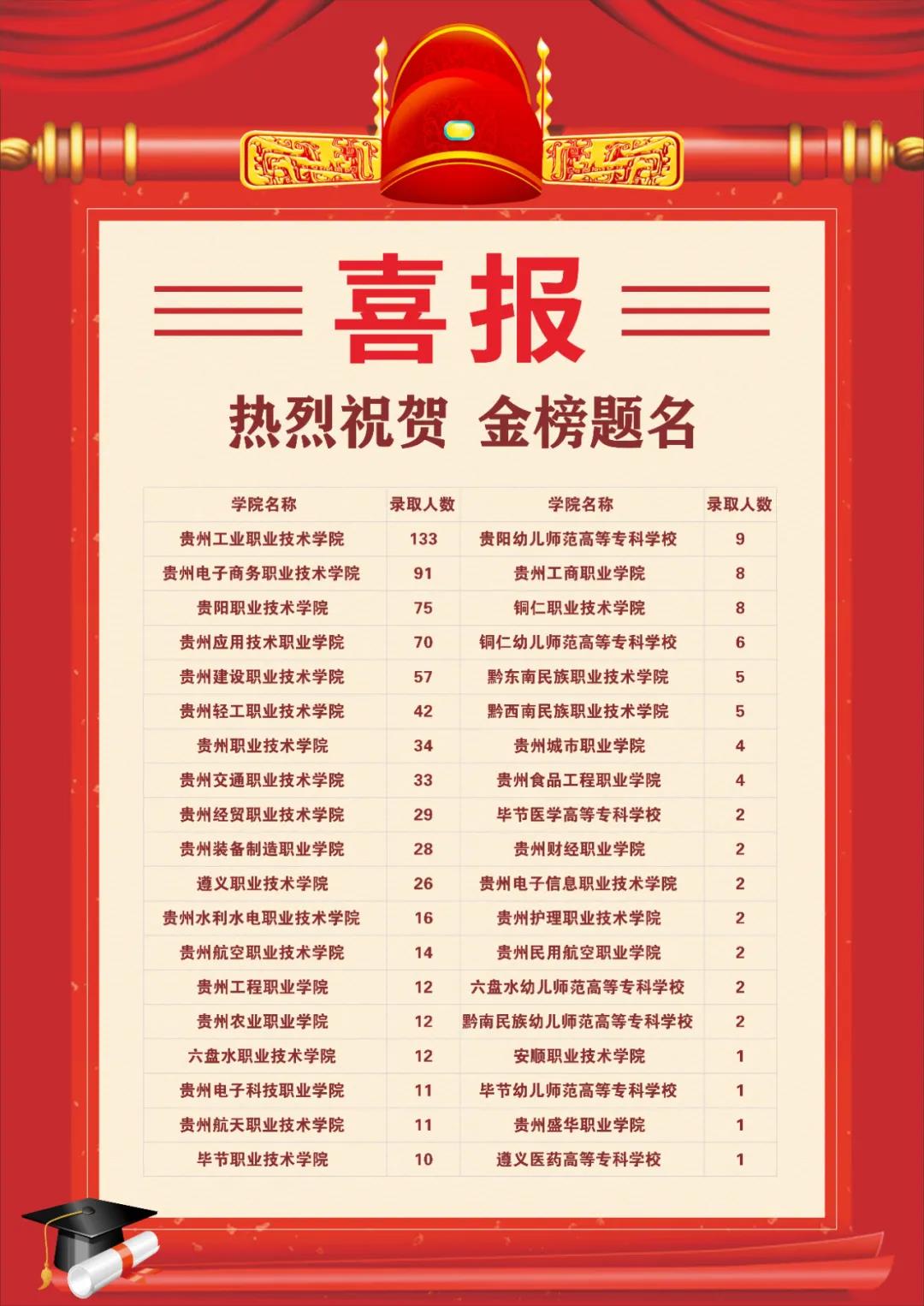 喜报

热烈祝贺 金榜题名

| 学院名称 | 录取人数 | 学院名称 | 录取人数 |
|---|---|---|---|
| 贵州工业职业技术学院 | 133 | 贵阳幼儿师范高等专科学校 | 9 |
| 贵州电子商务职业技术学院 | 91 | 贵州工商职业学院 | 8 |
| 贵阳职业技术学院 | 75 | 铜仁职业技术学院 | 8 |
| 贵州应用技术职业学院 | 70 | 铜仁幼儿师范高等专科学校 | 6 |
| 贵州建设职业技术学院 | 57 | 黔东南民族职业技术学院 | 5 |
| 贵州轻工职业技术学院 | 42 | 黔西南民族职业技术学院 | 5 |
| 贵州职业技术学院 | 34 | 贵州城市职业学院 | 4 |
| 贵州交通职业技术学院 | 33 | 贵州食品工程职业学院 | 4 |
| 贵州经贸职业技术学院 | 29 | 毕节医学高等专科学校 | 2 |
| 贵州装备制造职业学院 | 28 | 贵州财经职业学院 | 2 |
| 遵义职业技术学院 | 26 | 贵州电子信息职业技术学院 | 2 |
| 贵州水利水电职业技术学院 | 16 | 贵州护理职业技术学院 | 2 |
| 贵州航空职业技术学院 | 14 | 贵州民用航空职业学院 | 2 |
| 贵州工程职业学院 | 12 | 六盘水幼儿师范高等专科学校 | 2 |
| 贵州农业职业学院 | 12 | 黔南民族幼儿师范高等专科学校 | 2 |
| 六盘水职业技术学院 | 12 | 安顺职业技术学院 | 1 |
| 贵州电子科技职业学院 | 11 | 毕节幼儿师范高等专科学校 | 1 |
| 贵州航天职业技术学院 | 11 | 贵州盛华职业学院 | 1 |
| 毕节职业技术学院 | 10 | 遵义医药高等专科学校 | 1 |